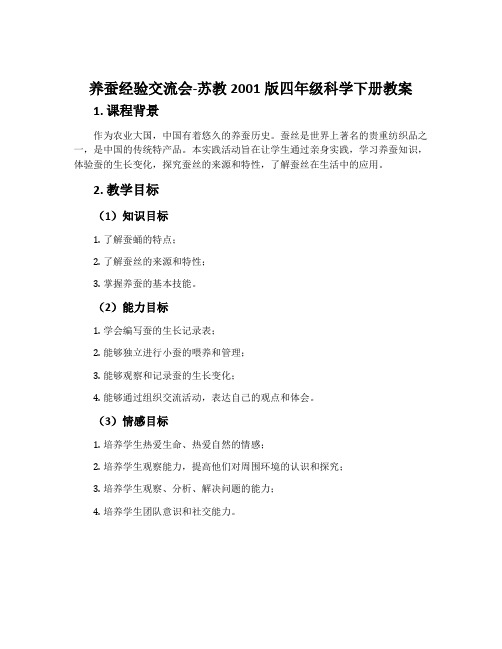 养蚕经验交流会-苏教 2001 版四年级科学下册教案

1. 课程背景

作为农业大国，中国有着悠久的养蚕历史。蚕丝是世界上著名的贵重纺织品之一，是中国的传统特产品。本实践活动旨在让学生通过亲身实践，学习养蚕知识，体验蚕的生长变化，探究蚕丝的来源和特性，了解蚕丝在生活中的应用。

2. 教学目标

（1）知识目标

1. 了解蚕蛹的特点；

2. 了解蚕丝的来源和特性；

3. 掌握养蚕的基本技能。

（2）能力目标

1. 学会编写蚕的生长记录表；

2. 能够独立进行小蚕的喂养和管理；

3. 能够观察和记录蚕的生长变化；

4. 能够通过组织交流活动，表达自己的观点和体会。

（3）情感目标

1. 培养学生热爱生命、热爱自然的情感；

2. 培养学生观察能力，提高他们对周围环境的认识和探究；

3. 培养学生观察、分析、解决问题的能力；

4. 培养学生团队意识和社交能力。